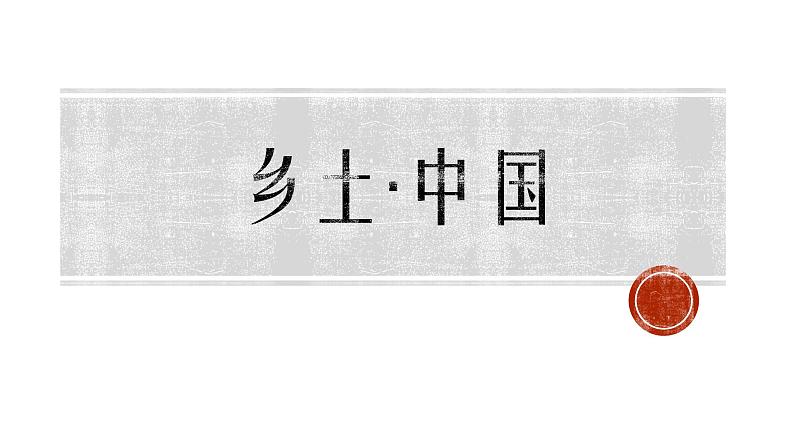 乡土·中国